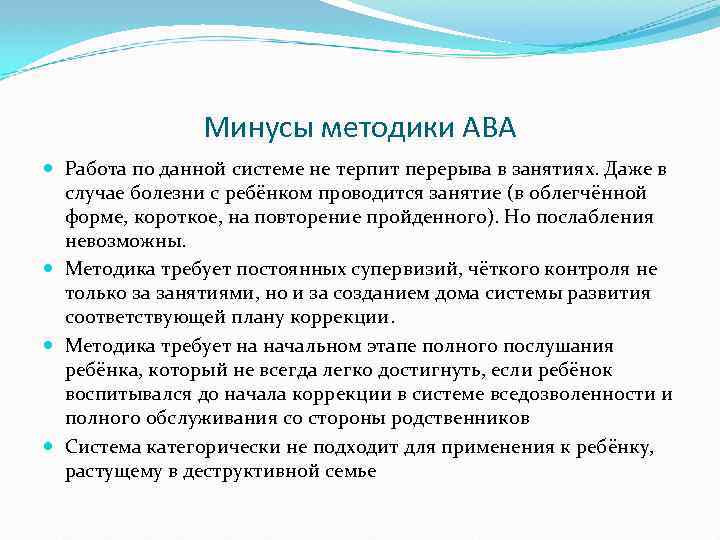 Минусы методики АВА

Работа по данной системе не терпит перерыва в занятиях. Даже в случае болезни с ребёнком проводится занятие (в облегчённой форме, короткое, на повторение пройденного). Но послабления невозможны.

Методика требует постоянных супервизий, чёткого контроля не только за занятиями, но и за созданием дома системы развития соответствующей плану коррекции.

Методика требует на начальном этапе полного послушания ребёнка, который не всегда легко достигнуть, если ребёнок воспитывался до начала коррекции в системе вседозволенности и полного обслуживания со стороны родственников

Система категорически не подходит для применения к ребёнку, растущему в деструктивной семье